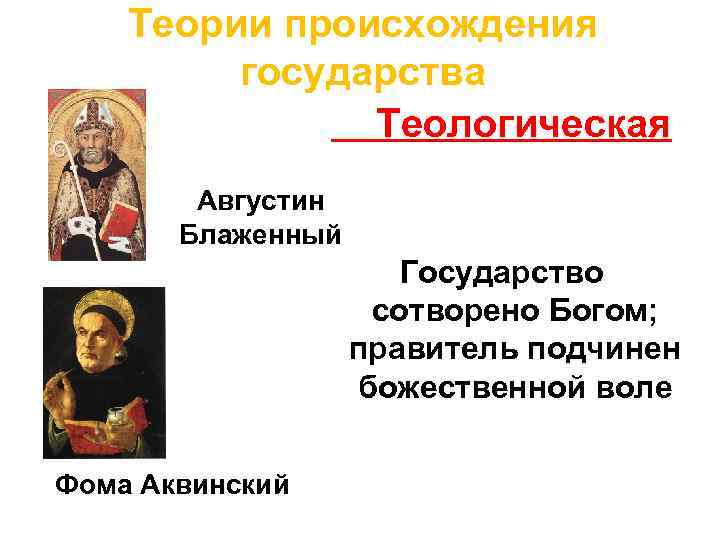 Теории происхождения государства

Теологическая

Августин Блаженный

Государство сотворено Богом; правитель подчинен божественной воле

Фома Аквинский